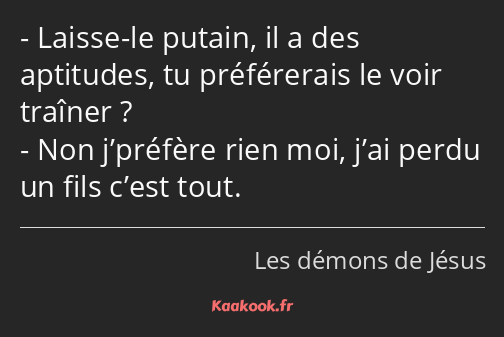 - Laisse-le putain, il a des aptitudes, tu préférerais le voir traîner ?
- Non j’préfère rien moi, j’ai perdu un fils c’est tout.

Les démons de Jésus

Kaakook.fr